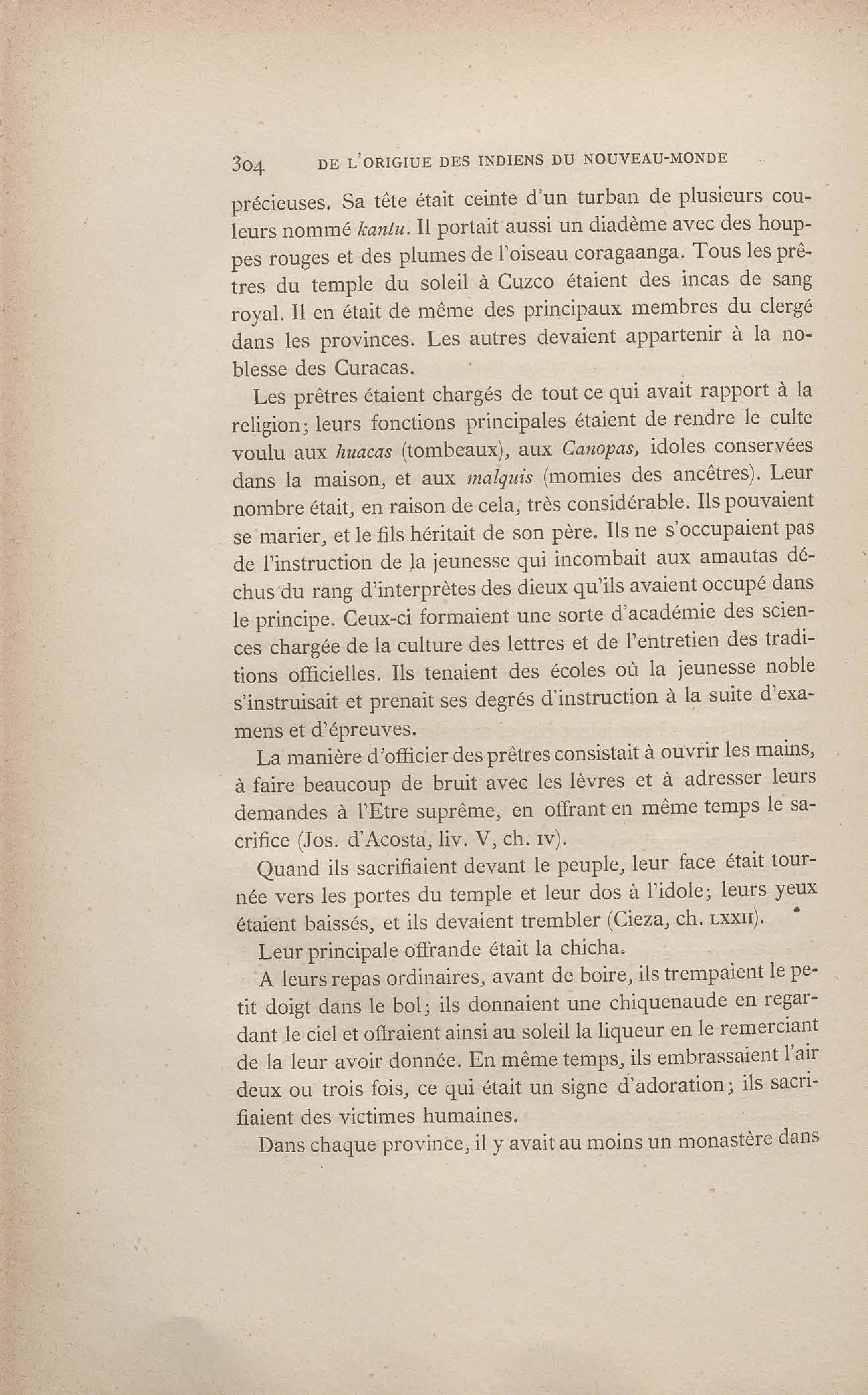 304 DE L'ORIGIUE DES INDIENS DU NOUVEAU-MONDE

précieuses. Sa tête était ceinte d'un turban de plusieurs couleurs nommé kantu. Il portait aussi un diadème avec des houppes rouges et des plumes de l'oiseau coragaanga. Tous les prêtres du temple du soleil à Cuzco étaient des incas de sang royal. Il en était de même des principaux membres du clergé dans les provinces. Les autres devaient appartenir à la noblesse des Curacas.

Les prêtres étaient chargés de tout ce qui avait rapport à la religion; leurs fonctions principales étaient de rendre le culte voulu aux huacas (tombeaux), aux Canopas, idoles conservées dans la maison, et aux malquis (momies des ancêtres). Leur nombre était, en raison de cela, très considérable. Ils pouvaient se marier, et le fils héritait de son père. Ils ne s'occupaient pas de l'instruction de la jeunesse qui incombait aux amautas déchus du rang d'interprètes des dieux qu'ils avaient occupé dans le principe. Ceux-ci formaient une sorte d'académie des sciences chargée de la culture des lettres et de l'entretien des traditions officielles. Ils tenaient des écoles où la jeunesse noble s'instruisait et prenait ses degrés d'instruction à la suite d'examens et d'épreuves.

La manière d'officier des prêtres consistait à ouvrir les mains, à faire beaucoup de bruit avec les lèvres et à adresser leurs demandes à l'Etre suprême, en offrant en même temps le sacrifice (Jos. d'Acosta, liv. V, ch. IV).

Quand ils sacrifiaient devant le peuple, leur face était tournée vers les portes du temple et leur dos à l'idole; leurs yeux étaient baissés, et ils devaient trembler (Cieza, ch. LXXII).

Leur principale offrande était la chicha.

A leurs repas ordinaires, avant de boire, ils trempaient le petit doigt dans le bol; ils donnaient une chiquenaude en regardant le ciel et offraient ainsi au soleil la liqueur en le remerciant de la leur avoir donnée. En même temps, ils embrassaient l'air deux ou trois fois, ce qui était un signe d'adoration; ils sacrifiaient des victimes humaines.

Dans chaque province, il y avait au moins un monastère dans